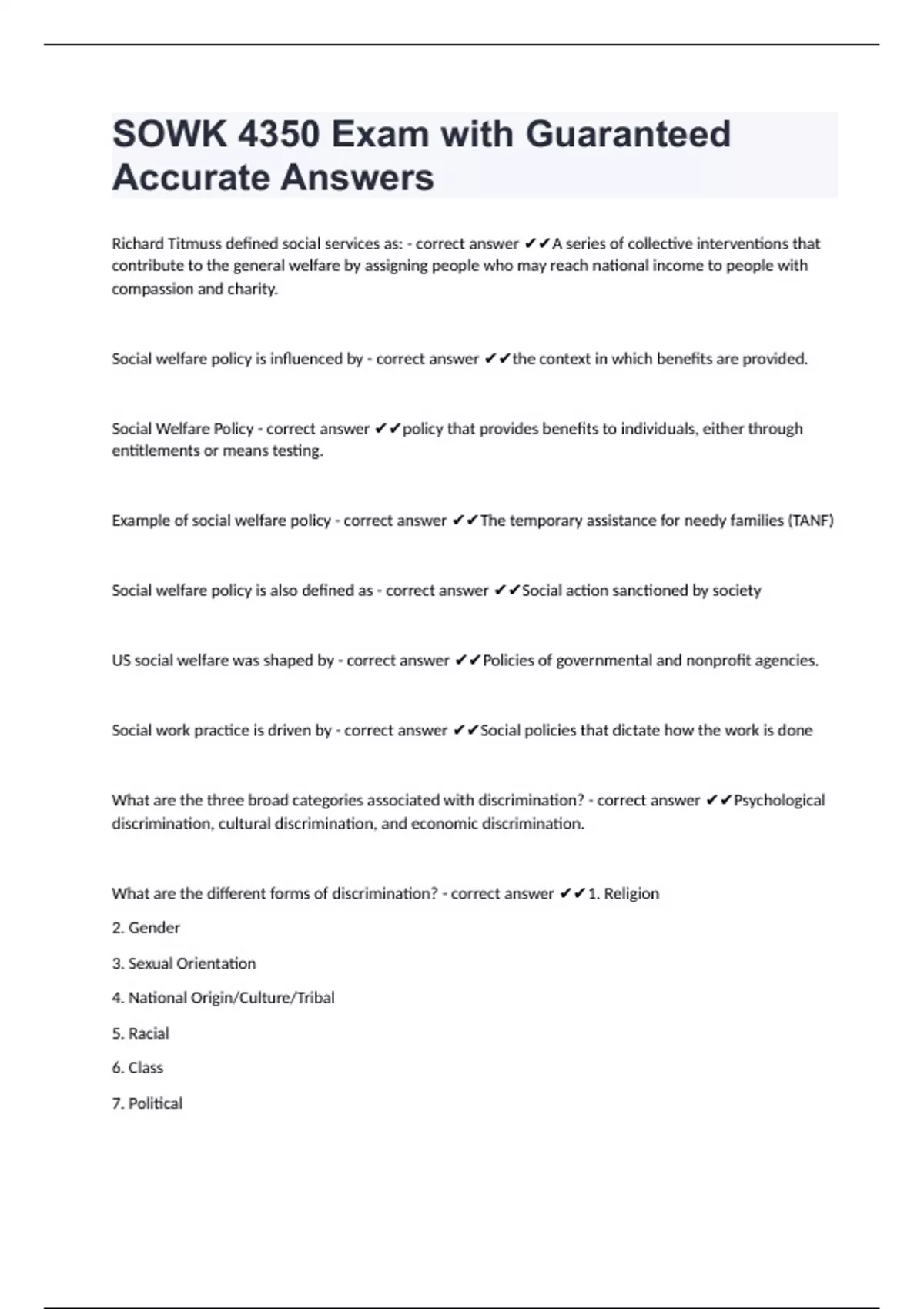 SOWK 4350 Exam with Guaranteed Accurate Answers

Richard Titmuss defined social services as: - correct answer ✔✔A series of collective interventions that contribute to the general welfare by assigning people who may reach national income to people with compassion and charity.

Social welfare policy is influenced by - correct answer ✔✔the context in which benefits are provided.

Social Welfare Policy - correct answer ✔✔policy that provides benefits to individuals, either through entitlements or means testing.

Example of social welfare policy - correct answer ✔✔The temporary assistance for needy families (TANF)

Social welfare policy is also defined as - correct answer ✔✔Social action sanctioned by society

US social welfare was shaped by - correct answer ✔✔Policies of governmental and nonprofit agencies.

Social work practice is driven by - correct answer ✔✔Social policies that dictate how the work is done

What are the three broad categories associated with discrimination? - correct answer ✔✔Psychological discrimination, cultural discrimination, and economic discrimination.

What are the different forms of discrimination? - correct answer ✔✔1. Religion

2. Gender

3. Sexual Orientation

4. National Origin/Culture/Tribal

5. Racial

6. Class

7. Political